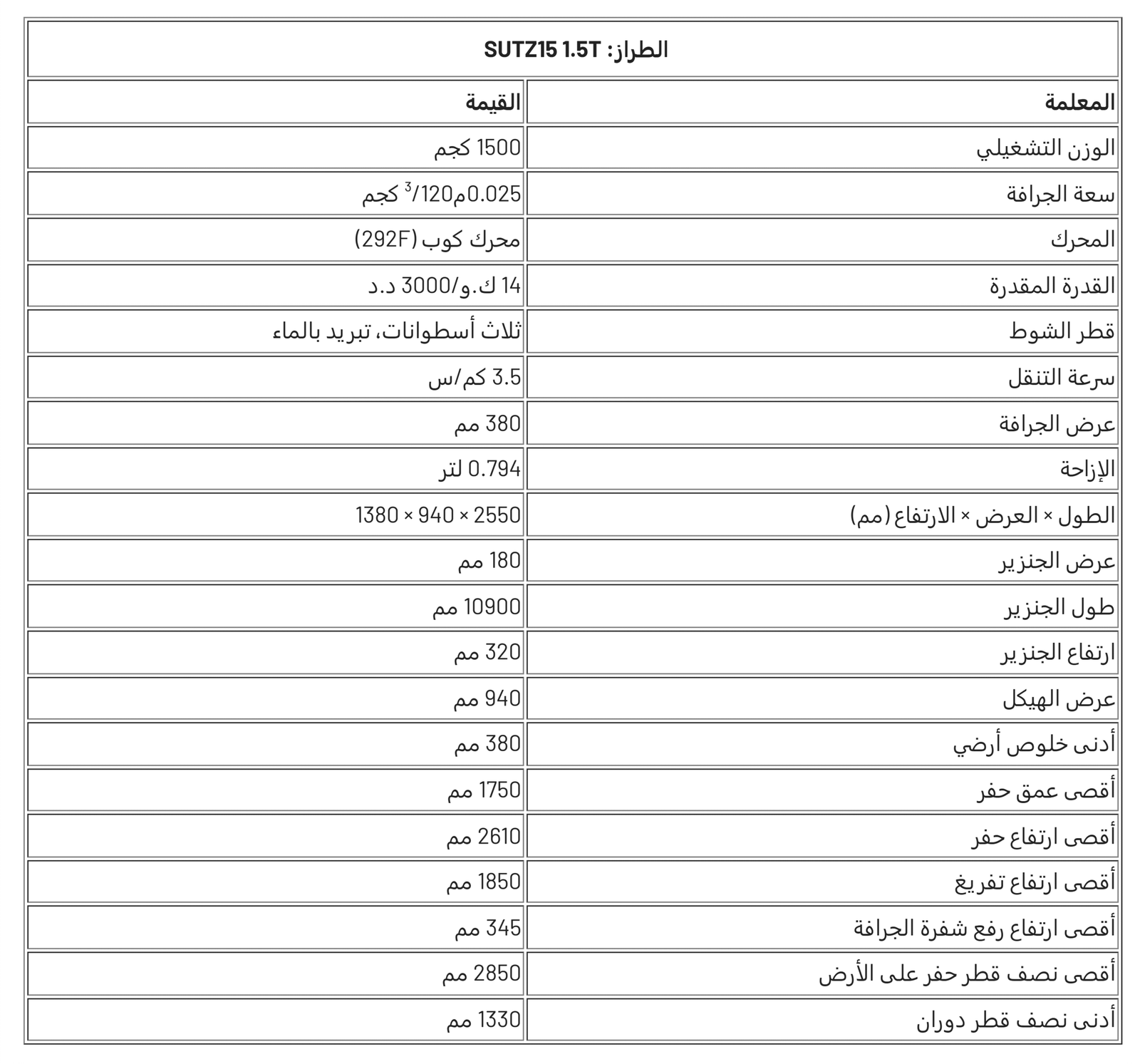 الطراز: SUTZ15 1.5T

| المعلمة | القيمة |
|---|---|
| الوزن التشغيلي | 1500 كجم |
| سعة الجرافة | 0.025م$^3$/120 كجم |
| المحرك | محرك كوب (292F) |
| القدرة المقدرة | 14 ك.و/3000 د.د |
| قطر الشوط | ثلاث أسطوانات، تبريد بالماء |
| سرعة التنقل | 3.5 كم/س |
| عرض الجرافة | 380 مم |
| الإزاحة | 0.794 لتر |
| الطول × العرض × الارتفاع (مم) | 2550 × 940 × 1380 |
| عرض الجنزير | 180 مم |
| طول الجنزير | 10900 مم |
| ارتفاع الجنزير | 320 مم |
| عرض الهيكل | 940 مم |
| أدنى خلوص أرضي | 380 مم |
| أقصى عمق حفر | 1750 مم |
| أقصى ارتفاع حفر | 2610 مم |
| أقصى ارتفاع تفريغ | 1850 مم |
| أقصى ارتفاع رفع شفرة الجرافة | 345 مم |
| أقصى نصف قطر حفر على الأرض | 2850 مم |
| أدنى نصف قطر دوران | 1330 مم |